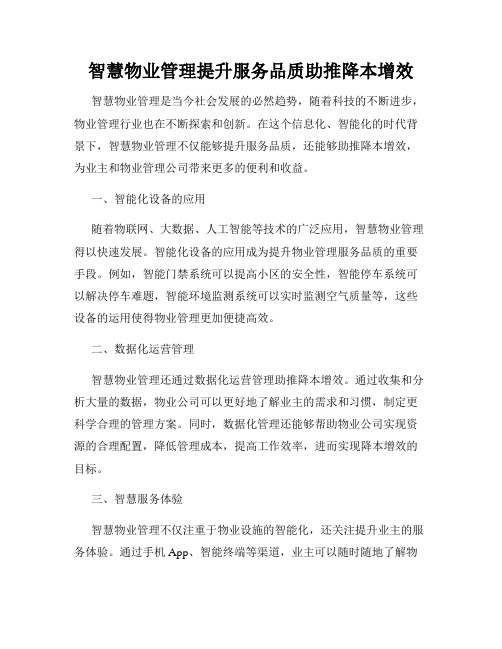 智慧物业管理提升服务品质助推降本增效

智慧物业管理是当今社会发展的必然趋势，随着科技的不断进步，物业管理行业也在不断探索和创新。在这个信息化、智能化的时代背景下，智慧物业管理不仅能够提升服务品质，还能够助推降本增效，为业主和物业管理公司带来更多的便利和收益。

一、智能化设备的应用

随着物联网、大数据、人工智能等技术的广泛应用，智慧物业管理得以快速发展。智能化设备的应用成为提升物业管理服务品质的重要手段。例如，智能门禁系统可以提高小区的安全性，智能停车系统可以解决停车难题，智能环境监测系统可以实时监测空气质量等，这些设备的运用使得物业管理更加便捷高效。

二、数据化运营管理

智慧物业管理还通过数据化运营管理助推降本增效。通过收集和分析大量的数据，物业公司可以更好地了解业主的需求和习惯，制定更科学合理的管理方案。同时，数据化管理还能够帮助物业公司实现资源的合理配置，降低管理成本，提高工作效率，进而实现降本增效的目标。

三、智慧服务体验

智慧物业管理不仅注重于物业设施的智能化，还关注提升业主的服务体验。通过手机 App、智能终端等渠道，业主可以随时随地了解物